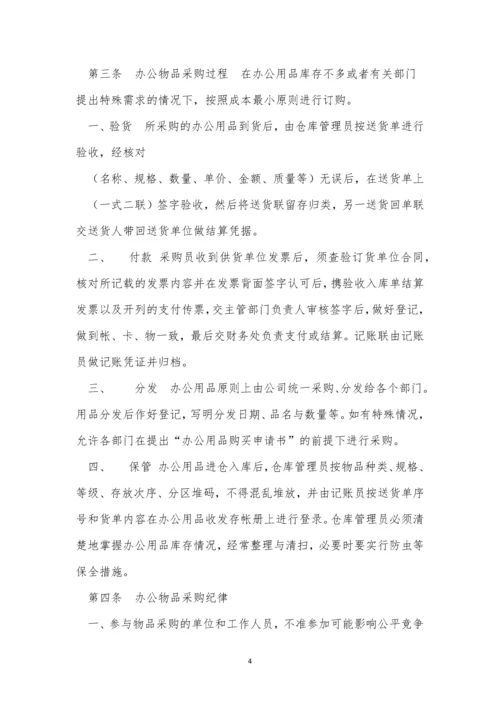 第三条　办公物品采购过程　在办公用品库存不多或者有关部门提出特殊需求的情况下，按照成本最小原则进行订购。

一、验货　所采购的办公用品到货后，由仓库管理员按送货单进行验收，经核对

（名称、规格、数量、单价、金额、质量等）无误后，在送货单上

（一式二联）签字验收，然后将送货联留存归类，另一送货回单联交送货人带回送货单位做结算凭据。

二、　付款　采购员收到供货单位发票后，须查验订货单位合同，核对所记载的发票内容并在发票背面签字认可后，携验收入库单结算发票以及开列的支付传票，交主管部门负责人审核签字后，做好登记，做到帐、卡、物一致，最后交财务处负责支付或结算。记账联由记账员做记账凭证并归档。

三、　分发　办公用品原则上由公司统一采购、分发给各个部门。用品分发后作好登记，写明分发日期、品名与数量等。如有特殊情况，允许各部门在提出“办公用品购买申请书”的前提下进行采购。

四、　保管　办公用品进仓入库后，仓库管理员按物品种类、规格、等级、存放次序、分区堆码，不得混乱堆放，并由记账员按送货单序号和货单内容在办公用品收发存帐册上进行登录。仓库管理员必须清楚地掌握办公用品库存情况，经常整理与清扫，必要时要实行防虫等保全措施。

第四条　办公物品采购纪律

一、参与物品采购的单位和工作人员，不准参加可能影响公平竞争

4